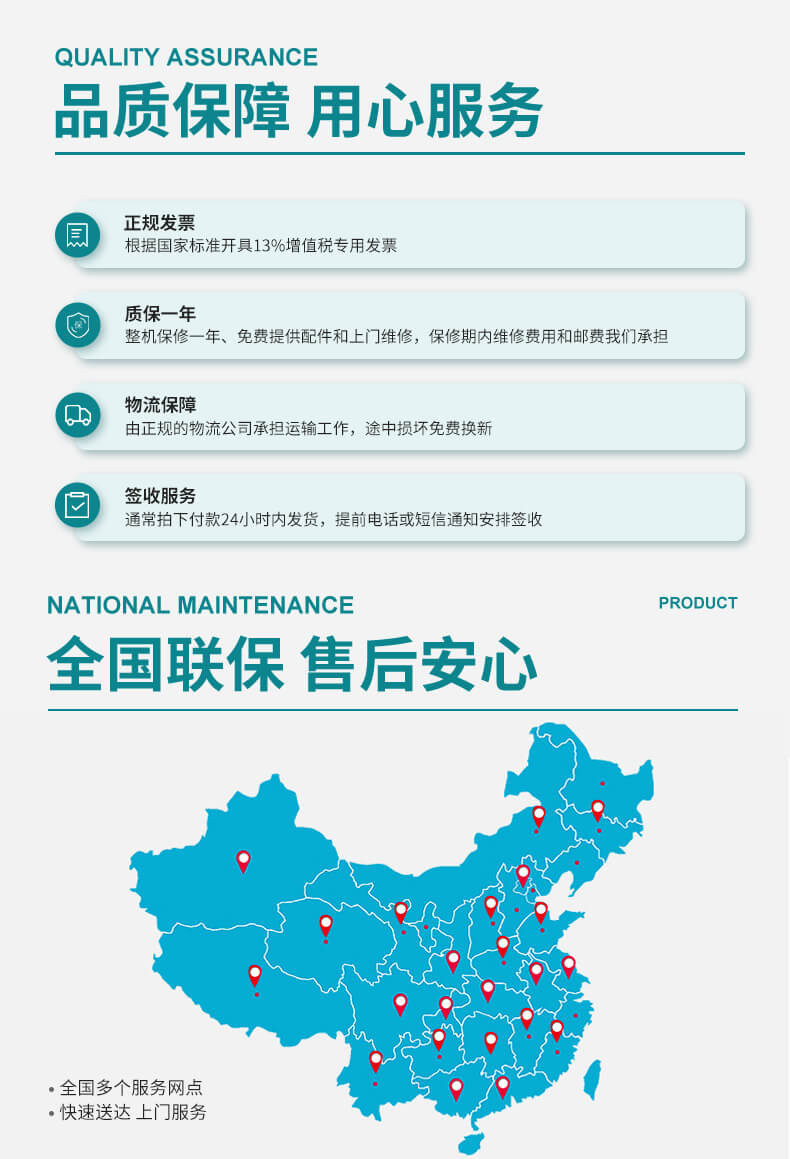 QUALITY ASSURANCE
品质保障 用心服务

正规发票
根据国家标准开具13%增值税专用发票

质保一年
整机保修一年、免费提供配件和上门维修，保修期内维修费用和邮费我们承担

物流保障
由正规的物流公司承担运输工作，途中损坏免费换新

签收服务
通常拍下付款24小时内发货，提前电话或短信通知安排签收

NATIONAL MAINTENANCE
PRODUCT
全国联保 售后安心

• 全国多个服务网点
• 快速送达 上门服务